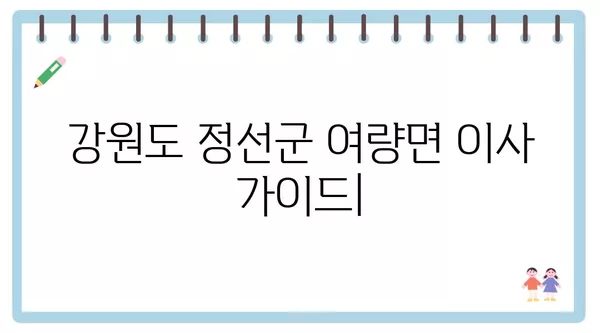 강원도 정선군 여량면 이사 가이드|